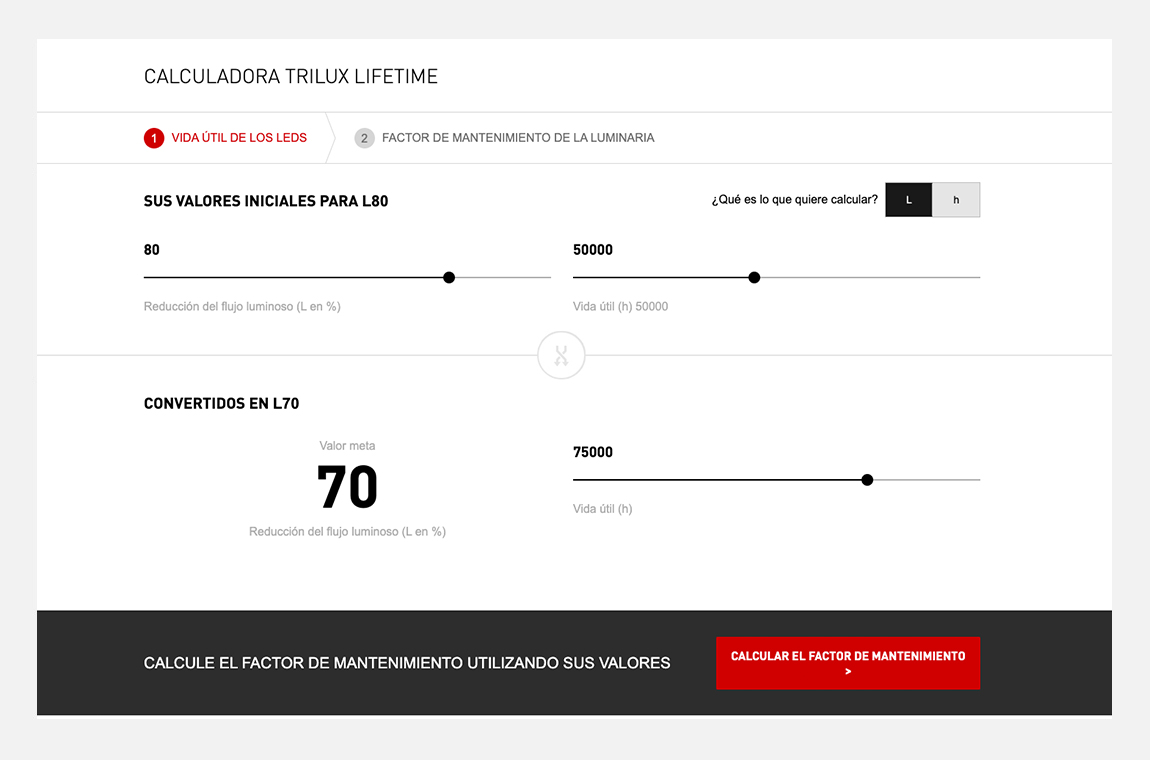 CALCULADORA TRILUX LIFETIME

1 VIDA ÚTIL DE LOS LEDS

2 FACTOR DE MANTENIMIENTO DE LA LUMINARIA

SUS VALORES INICIALES PARA L80

¿Qué es lo que quiere calcular?

L

h

80

Reducción del flujo luminoso (L en %)

50000

Vida útil (h) 50000

CONVERTIDOS EN L70

Valor meta

70

Reducción del flujo luminoso (L en %)

75000

Vida útil (h)

CALCULE EL FACTOR DE MANTENIMIENTO UTILIZANDO SUS VALORES

CALCULAR EL FACTOR DE MANTENIMIENTO >